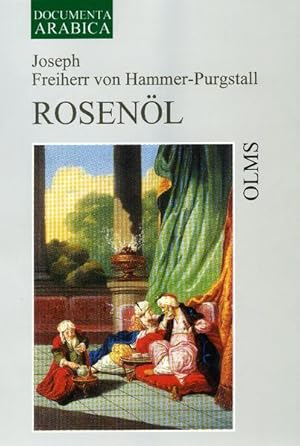 DOCUMENTA
ARABICA

Joseph
Freiherr von Hammer-Purgstall

ROSENÖL

OLMS